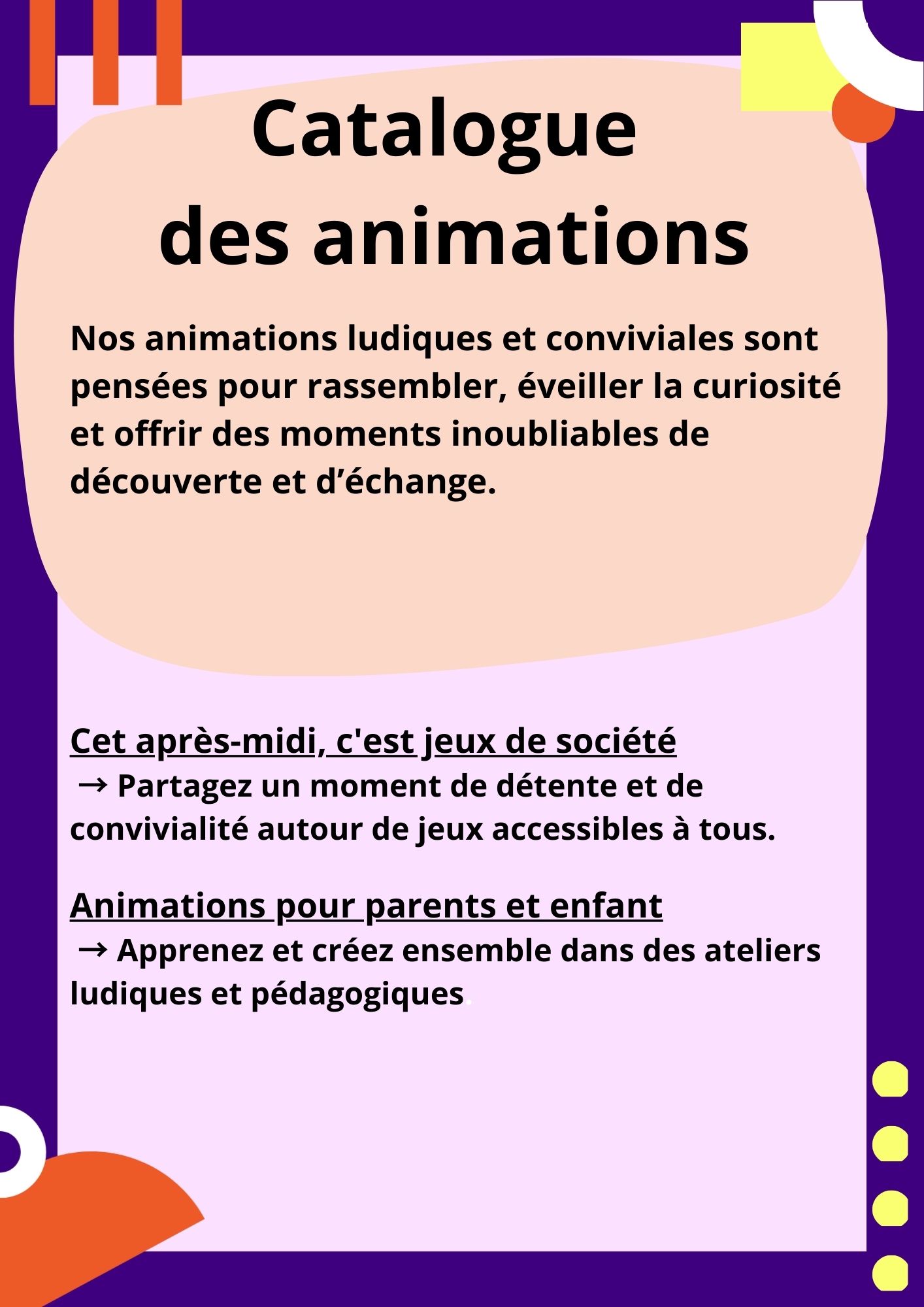 Catalogue des animations

Nos animations ludiques et conviviales sont pensées pour rassembler, éveiller la curiosité et offrir des moments inoubliables de découverte et d’échange.

Cet après-midi, c'est jeux de société
→ Partagez un moment de détente et de convivialité autour de jeux accessibles à tous.

Animations pour parents et enfant
→ Apprenez et créez ensemble dans des ateliers ludiques et pédagogiques.